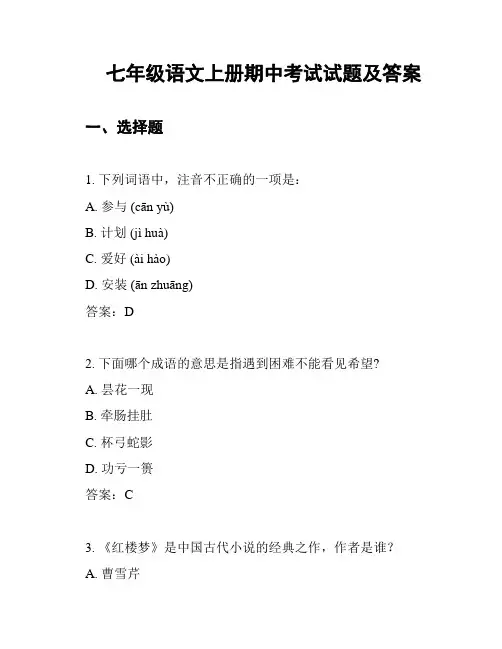 七年级语文上册期中考试试题及答案

一、选择题

1. 下列词语中，注音不正确的一项是：

A. 参与 (cān yù)

B. 计划 (jì huà)

C. 爱好 (ài hào)

D. 安装 (ān zhuāng)

答案：D

2. 下面哪个成语的意思是指遇到困难不能看见希望?

A. 昙花一现

B. 牵肠挂肚

C. 杯弓蛇影

D. 功亏一篑

答案：C

3. 《红楼梦》是中国古代小说的经典之作，作者是谁？

A. 曹雪芹